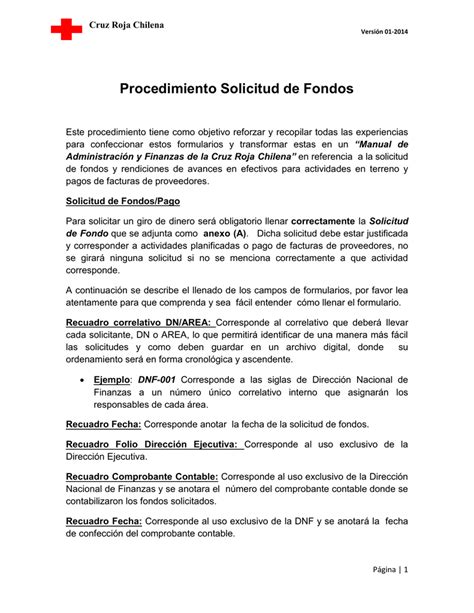 Cruz Roja Chilena

Versión 01-2014

Procedimiento Solicitud de Fondos

Este procedimiento tiene como objetivo reforzar y recopilar todas las experiencias para confeccionar estos formularios y transformar estas en un "Manual de Administración y Finanzas de la Cruz Roja Chilena" en referencia a la solicitud de fondos y rendiciones de avances en efectivos para actividades en terreno y pagos de facturas de proveedores.

Solicitud de Fondos/Pago

Para solicitar un giro de dinero será obligatorio llenar correctamente la Solicitud de Fondo que se adjunta como anexo (A). Dicha solicitud debe estar justificada y corresponder a actividades planificadas o pago de facturas de proveedores, no se girará ninguna solicitud si no se menciona correctamente a que actividad corresponde.

A continuación se describe el llenado de los campos de formularios, por favor lea atentamente para que comprenda y sea fácil entender cómo llenar el formulario.

Recuadro correlativo DN/AREA: Corresponde al correlativo que deberá llevar cada solicitante, DN o AREA, lo que permitirá identificar de una manera más fácil las solicitudes y como deben guardar en un archivo digital, donde su ordenamiento será en forma cronológica y ascendente.

• Ejemplo: DNF-001 Corresponde a las siglas de Dirección Nacional de Finanzas a un número único correlativo interno que asignarán los responsables de cada área.

Recuadro Fecha: Corresponde anotar la fecha de la solicitud de fondos.

Recuadro Folio Dirección Ejecutiva: Corresponde al uso exclusivo de la Dirección Ejecutiva.

Recuadro Comprobante Contable: Corresponde al uso exclusivo de la Dirección Nacional de Finanzas y se anotara el número del comprobante contable donde se contabilizaron los fondos solicitados.

Recuadro Fecha: Corresponde al uso exclusivo de la DNF y se anotará la fecha de confección del comprobante contable.

Página | 1